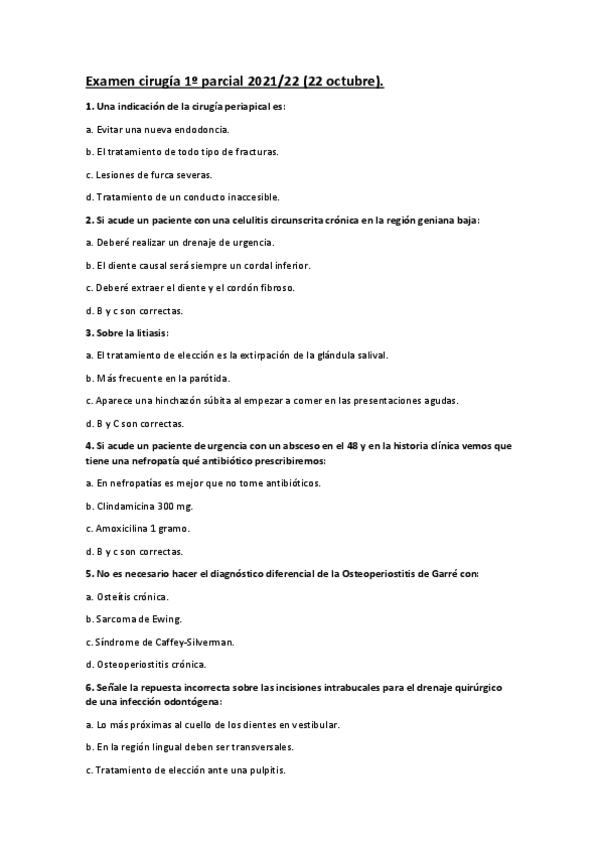 Examen cirugía 1º parcial 2021/22 (22 octubre).

1. Una indicación de la cirugía periapical es:

a. Evitar una nueva endodoncia.

b. El tratamiento de todo tipo de fracturas.

c. Lesiones de furca severas.

d. Tratamiento de un conducto inaccesible.

2. Si acude un paciente con una celulitis circunscrita crónica en la región geniana baja:

a. Deberé realizar un drenaje de urgencia.

b. El diente causal será siempre un cordal inferior.

c. Deberé extraer el diente y el cordón fibroso.

d. B y c son correctas.

3. Sobre la litiasis:

a. El tratamiento de elección es la extirpación de la glándula salival.

b. Más frecuente en la parótida.

c. Aparece una hinchazón súbita al empezar a comer en las presentaciones agudas.

d. B y C son correctas.

4. Si acude un paciente de urgencia con un absceso en el 48 y en la historia clínica vemos que tiene una nefropatía qué antibiótico prescribiremos:

a. En nefropatías es mejor que no tome antibióticos.

b. Clindamicina 300 mg.

c. Amoxicilina 1 gramo.

d. B y c son correctas.

5. No es necesario hacer el diagnóstico diferencial de la Osteoperiostitis de Garré con:

a. Osteítis crónica.

b. Sarcoma de Ewing.

c. Síndrome de Caffey-Silverman.

d. Osteoperiostitis crónica.

6. Señale la repuesta incorrecta sobre las incisiones intrabucales para el drenaje quirúrgico de una infección odontógena:

a. Lo más próximas al cuello de los dientes en vestibular.

b. En la región lingual deben ser transversales.

c. Tratamiento de elección ante una pulpitis.